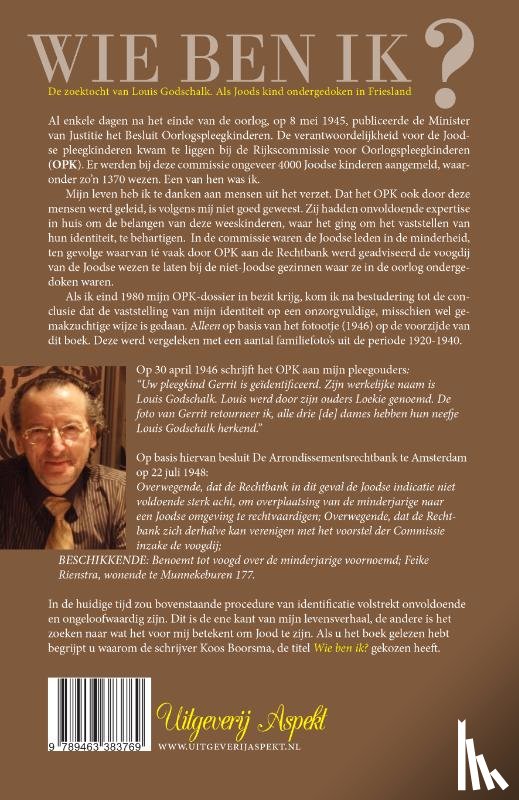 WIE BEN IK?

De zoektocht van Louis Godschalk. Als Joods kind ondergedoken in Friesland

Al enkele dagen na het einde van de oorlog, op 8 mei 1945, publiceerde de Minister van Justitie het Besluit Oorlogspleegkinderen. De verantwoordelijkheid voor de Joodse pleegkinderen kwam te liggen bij de Rijkscommissie voor Oorlogspleegkinderen (OPK). Er werden bij deze commissie ongeveer 4000 Joodse kinderen aangemeld, waaronder zo'n 1370 wezen. Een van hen was ik.

Mijn leven heb ik te danken aan mensen uit het verzet. Dat het OPK ook door deze mensen werd geleid, is volgens mij niet goed geweest. Zij hadden onvoldoende expertise in huis om de belangen van deze weeskinderen, waar het ging om het vaststellen van hun identiteit, te behartigen. In de commissie waren de Joodse leden in de minderheid, ten gevolge waarvan té vaak door OPK aan de Rechtbank werd geadviseerd de voogdij van de Joodse wezen te laten bij de niet-Joodse gezinnen waar ze in de oorlog ondergedoken waren.

Als ik eind 1980 mijn OPK-dossier in bezit krijg, kom ik na bestudering tot de conclusie dat de vaststelling van mijn identiteit op een onzorgvuldige, misschien wel gemakzuchtige wijze is gedaan. Alleen op basis van het fotootje (1946) op de voorzijde van dit boek. Deze werd vergeleken met een aantal familiefoto's uit de periode 1920-1940.

Op 30 april 1946 schrijft het OPK aan mijn pleegouders:
"Uw pleegkind Gerrit is geïdentificeerd. Zijn werkelijke naam is Louis Godschalk. Louis werd door zijn ouders Loekie genoemd. De foto van Gerrit retourneer ik, alle drie [de] dames hebben hun neefje Louis Godschalk herkend."

Op basis hiervan besluit De Arrondissementsrechtbank te Amsterdam op 22 juli 1948:
Overwegende, dat de Rechtbank in dit geval de Joodse indicatie niet voldoende sterk acht, om overplaatsing van de minderjarige naar een Joodse omgeving te rechtvaardigen; Overwegende, dat de Rechtbank zich derhalve kan verenigen met het voorstel der Commissie inzake de voogdij;
BESCHIKKENDE: Benoemt tot voogd over de minderjarige voornoemd; Feike Rienstra, wonende te Munnekeburen 177.

In de huidige tijd zou bovenstaande procedure van identificatie volstrekt onvoldoende en ongeloofwaardig zijn. Dit is de ene kant van mijn levensverhaal, de andere is het zoeken naar wat het voor mij betekent om Jood te zijn. Als u het boek gelezen hebt begrijpt u waarom de schrijver Koos Boorsma, de titel Wie ben ik? gekozen heeft.

9 789463 383769

Uitgeverij Aspekt
WWW.UITGEVERIJASPEKT.NL